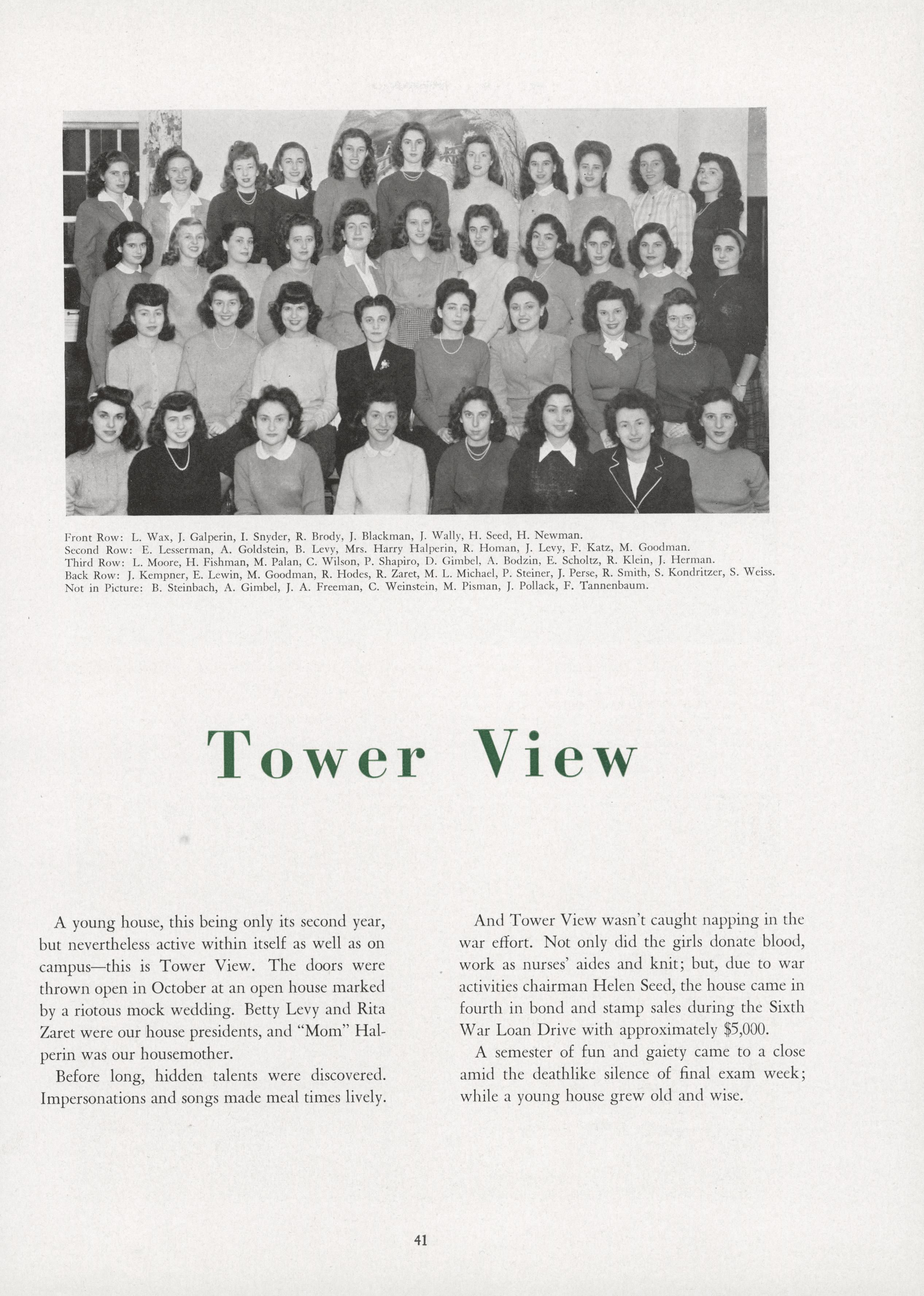 Front Row: L. Wax, J. Galperin, I. Snyder, R. Brody, J. Blackman, J. Wally, H. Seed, H. Newman.
Second Row: E. Lesserman, A. Goldstein, B. Levy, Mrs. Harry Halperin, R. Homan, J. Levy, F. Katz, M. Goodman.
Third Row: L. Moore, H. Fishman, M. Palan, C. Wilson, P. Shapiro, D. Gimbel, A. Bodzin, E. Scholtz, R. Klein, J. Herman.
Back Row: J. Kempner, E. Lewin, M. Goodman, R. Hodes, R. Zaret, M. L. Michael, P. Steiner, J. Perse, R. Smith, S. Kondritzer, S. Weiss.
Not in Picture: B. Steinbach, A. Gimbel, J. A. Freeman, C. Weinstein, M. Pisman, J. Pollack, F. Tannenbaum.

Tower View

A young house, this being only its second year, but nevertheless active within itself as well as on campus—this is Tower View. The doors were thrown open in October at an open house marked by a riotous mock wedding. Betty Levy and Rita Zaret were our house presidents, and "Mom" Halperin was our housemother.

Before long, hidden talents were discovered. Impersonations and songs made meal times lively.

And Tower View wasn't caught napping in the war effort. Not only did the girls donate blood, work as nurses' aides and knit; but, due to war activities chairman Helen Seed, the house came in fourth in bond and stamp sales during the Sixth War Loan Drive with approximately $5,000.

A semester of fun and gaiety came to a close amid the deathlike silence of final exam week; while a young house grew old and wise.

41